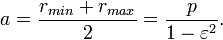 $a = \frac{r_{min} + r_{max}}{2} = \frac{p}{1 - \varepsilon^2}.$